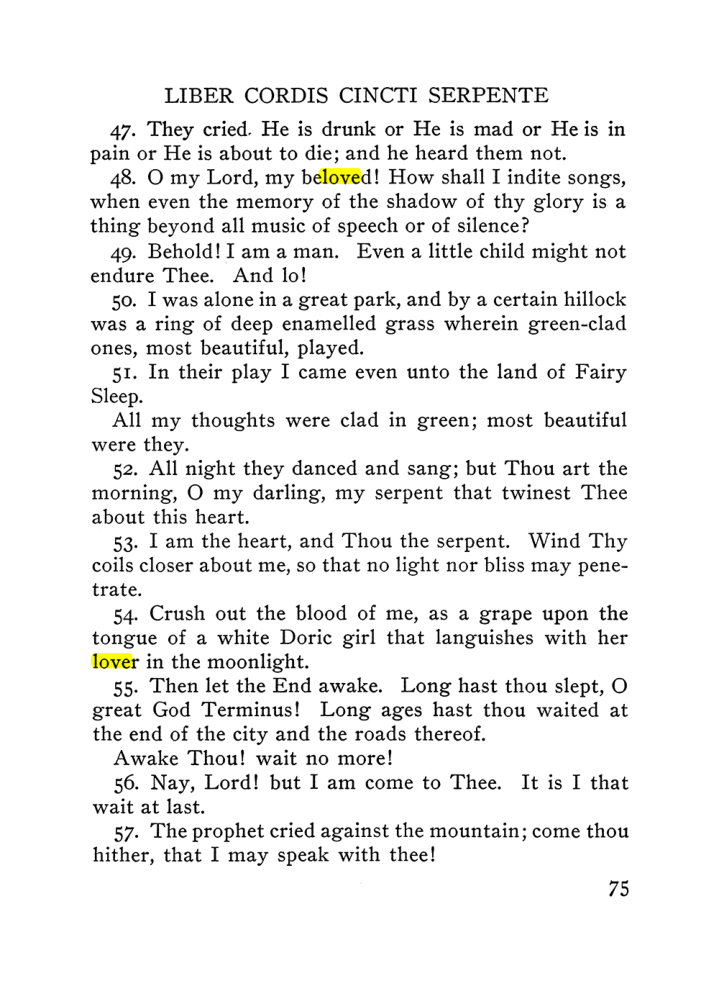 LIBER CORDIS CINCTI SERPENTE

47. They cried. He is drunk or He is mad or He is in pain or He is about to die; and he heard them not.

48. O my Lord, my beloved! How shall I indite songs, when even the memory of the shadow of thy glory is a thing beyond all music of speech or of silence?

49. Behold! I am a man. Even a little child might not endure Thee. And lo!

50. I was alone in a great park, and by a certain hillock was a ring of deep enamelled grass wherein green-clad ones, most beautiful, played.

51. In their play I came even unto the land of Fairy Sleep.

All my thoughts were clad in green; most beautiful were they.

52. All night they danced and sang; but Thou art the morning, O my darling, my serpent that twinest Thee about this heart.

53. I am the heart, and Thou the serpent. Wind Thy coils closer about me, so that no light nor bliss may penetrate.

54. Crush out the blood of me, as a grape upon the tongue of a white Doric girl that languishes with her lover in the moonlight.

55. Then let the End awake. Long hast thou slept, O great God Terminus! Long ages hast thou waited at the end of the city and the roads thereof.

Awake Thou! wait no more!

56. Nay, Lord! but I am come to Thee. It is I that wait at last.

57. The prophet cried against the mountain; come thou hither, that I may speak with thee!

75